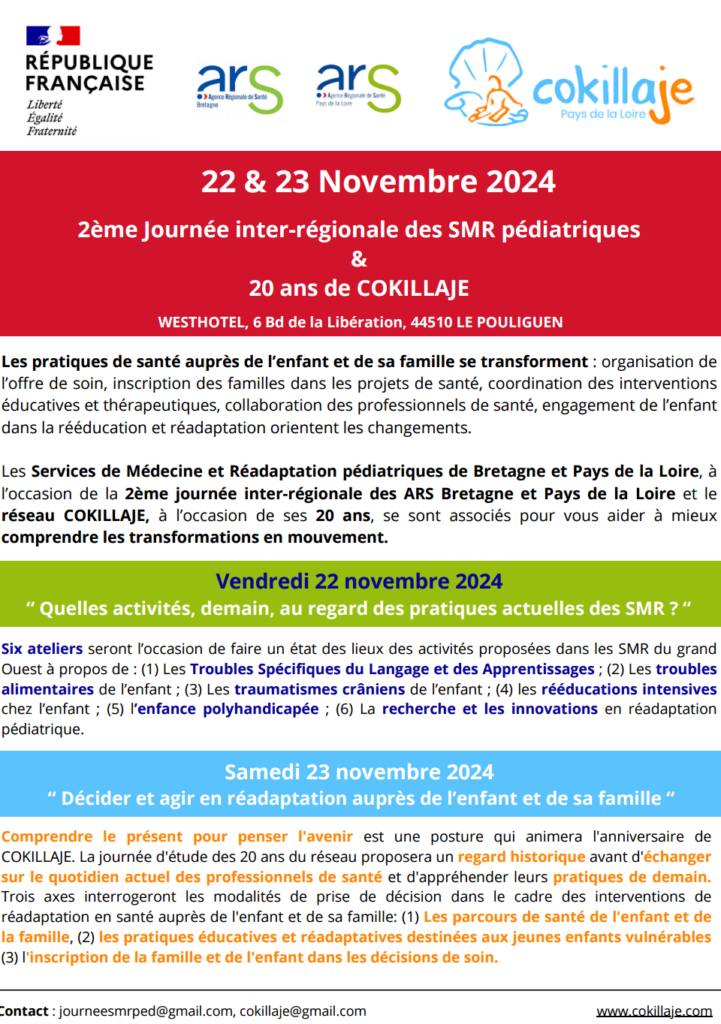 RÉPUBLIQUE FRANÇAISE
Liberté
Égalité
Fraternité

ars
Agence Régionale de Santé
Bretagne

ars
Agence Régionale de Santé
Pays de la Loire

cokillaje
Pays de la Loire

22 & 23 Novembre 2024

2ème Journée inter-régionale des SMR pédiatriques
&
20 ans de COKILLAJE

WESTHOTEL, 6 Bd de la Libération, 44510 LE POULIGUEN

Les pratiques de santé auprès de l'enfant et de sa famille se transforment : organisation de l'offre de soin, inscription des familles dans les projets de santé, coordination des interventions éducatives et thérapeutiques, collaboration des professionnels de santé, engagement de l'enfant dans la rééducation et réadaptation orientent les changements.

Les Services de Médecine et Réadaptation pédiatriques de Bretagne et Pays de la Loire, à l'occasion de la 2ème journée inter-régionale des ARS Bretagne et Pays de la Loire et le réseau COKILLAJE, à l'occasion de ses 20 ans, se sont associés pour vous aider à mieux comprendre les transformations en mouvement.

Vendredi 22 novembre 2024
“ Quelles activités, demain, au regard des pratiques actuelles des SMR ? “

Six ateliers seront l'occasion de faire un état des lieux des activités proposées dans les SMR du grand Ouest à propos de : (1) Les Troubles Spécifiques du Langage et des Apprentissages ; (2) Les troubles alimentaires de l'enfant ; (3) Les traumatismes crâniens de l'enfant ; (4) les rééducations intensives chez l'enfant ; (5) l'enfance polyhandicapée ; (6) La recherche et les innovations en réadaptation pédiatrique.

Samedi 23 novembre 2024
“ Décider et agir en réadaptation auprès de l'enfant et de sa famille “

Comprendre le présent pour penser l'avenir est une posture qui animera l'anniversaire de COKILLAJE. La journée d'étude des 20 ans du réseau proposera un regard historique avant d'échanger sur le quotidien actuel des professionnels de santé et d'appréhender leurs pratiques de demain. Trois axes interrogeront les modalités de prise de décision dans le cadre des interventions de réadaptation en santé auprès de l'enfant et de sa famille: (1) Les parcours de santé de l'enfant et de la famille, (2) les pratiques éducatives et réadaptatives destinées aux jeunes enfants vulnérables (3) l'inscription de la famille et de l'enfant dans les décisions de soin.

Contact : journeesmrped@gmail.com, cokillaje@gmail.com www.cokillaje.com